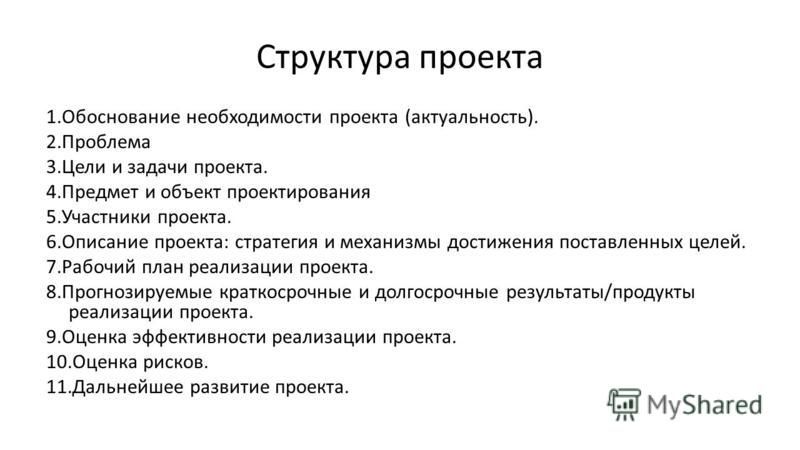 Структура проекта

1.Обоснование необходимости проекта (актуальность).
2.Проблема
3.Цели и задачи проекта.
4.Предмет и объект проектирования
5.Участники проекта.
6.Описание проекта: стратегия и механизмы достижения поставленных целей.
7.Рабочий план реализации проекта.
8.Прогнозируемые краткосрочные и долгосрочные результаты/продукты реализации проекта.
9.Оценка эффективности реализации проекта.
10.Оценка рисков.
11.Дальнейшее развитие проекта.

MyShared